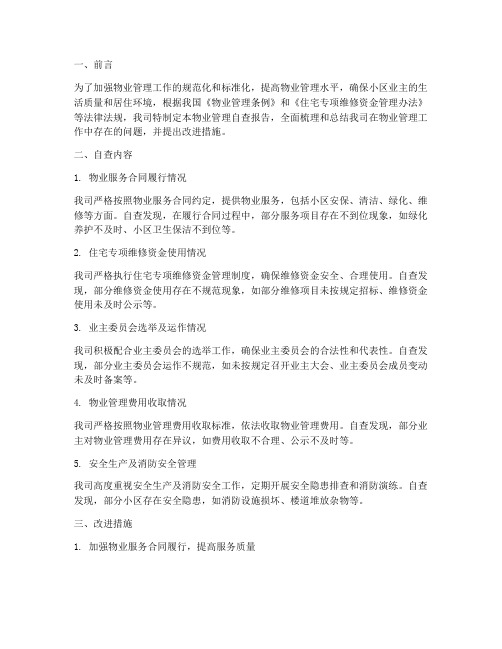 一、前言

为了加强物业管理工作的规范化和标准化，提高物业管理水平，确保小区业主的生活质量和居住环境，根据我国《物业管理条例》和《住宅专项维修资金管理办法》等法律法规，我司特制定本物业管理自查报告，全面梳理和总结我司在物业管理工作中存在的问题，并提出改进措施。

二、自查内容

1. 物业服务合同履行情况

我司严格按照物业服务合同约定，提供物业服务，包括小区安保、清洁、绿化、维修等方面。自查发现，在履行合同过程中，部分服务项目存在不到位现象，如绿化养护不及时、小区卫生保洁不到位等。

2. 住宅专项维修资金使用情况

我司严格执行住宅专项维修资金管理制度，确保维修资金安全、合理使用。自查发现，部分维修资金使用存在不规范现象，如部分维修项目未按规定招标、维修资金使用未及时公示等。

3. 业主委员会选举及运作情况

我司积极配合业主委员会的选举工作，确保业主委员会的合法性和代表性。自查发现，部分业主委员会运作不规范，如未按规定召开业主大会、业主委员会成员变动未及时备案等。

4. 物业管理费用收取情况

我司严格按照物业管理费用收取标准，依法收取物业管理费用。自查发现，部分业主对物业管理费用存在异议，如费用收取不合理、公示不及时等。

5. 安全生产及消防安全管理

我司高度重视安全生产及消防安全工作，定期开展安全隐患排查和消防演练。自查发现，部分小区存在安全隐患，如消防设施损坏、楼道堆放杂物等。

三、改进措施

1. 加强物业服务合同履行，提高服务质量